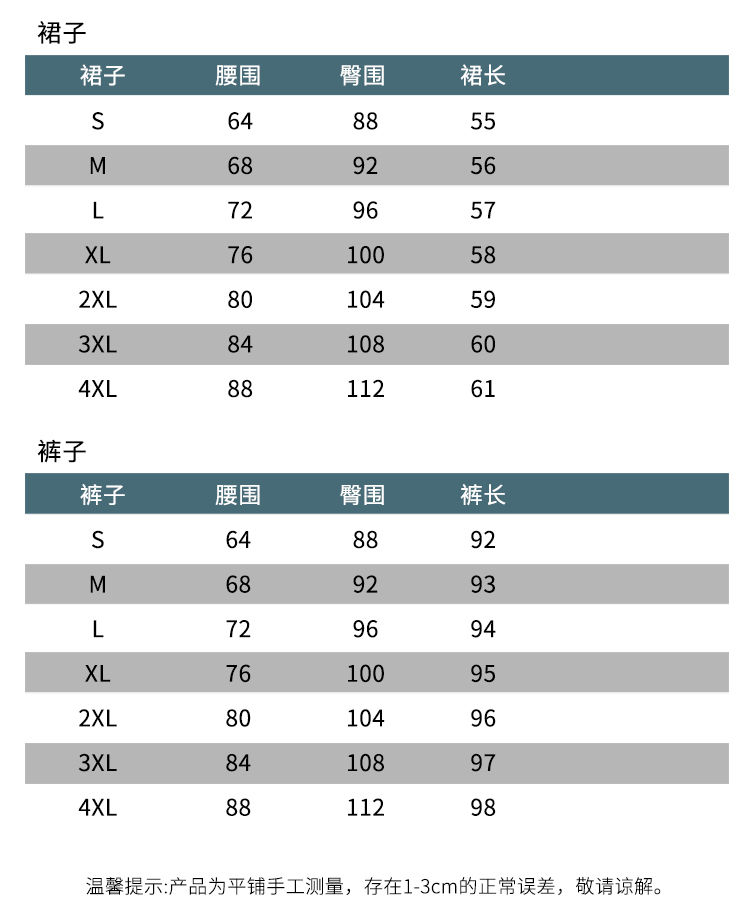 裙子

| 裙子 | 腰围 | 臀围 | 裙长 |
|---|---|---|---|
| S | 64 | 88 | 55 |
| M | 68 | 92 | 56 |
| L | 72 | 96 | 57 |
| XL | 76 | 100 | 58 |
| 2XL | 80 | 104 | 59 |
| 3XL | 84 | 108 | 60 |
| 4XL | 88 | 112 | 61 |

裤子

| 裤子 | 腰围 | 臀围 | 裤长 |
|---|---|---|---|
| S | 64 | 88 | 92 |
| M | 68 | 92 | 93 |
| L | 72 | 96 | 94 |
| XL | 76 | 100 | 95 |
| 2XL | 80 | 104 | 96 |
| 3XL | 84 | 108 | 97 |
| 4XL | 88 | 112 | 98 |

温馨提示:产品为平铺手工测量，存在1-3cm的正常误差，敬请谅解。